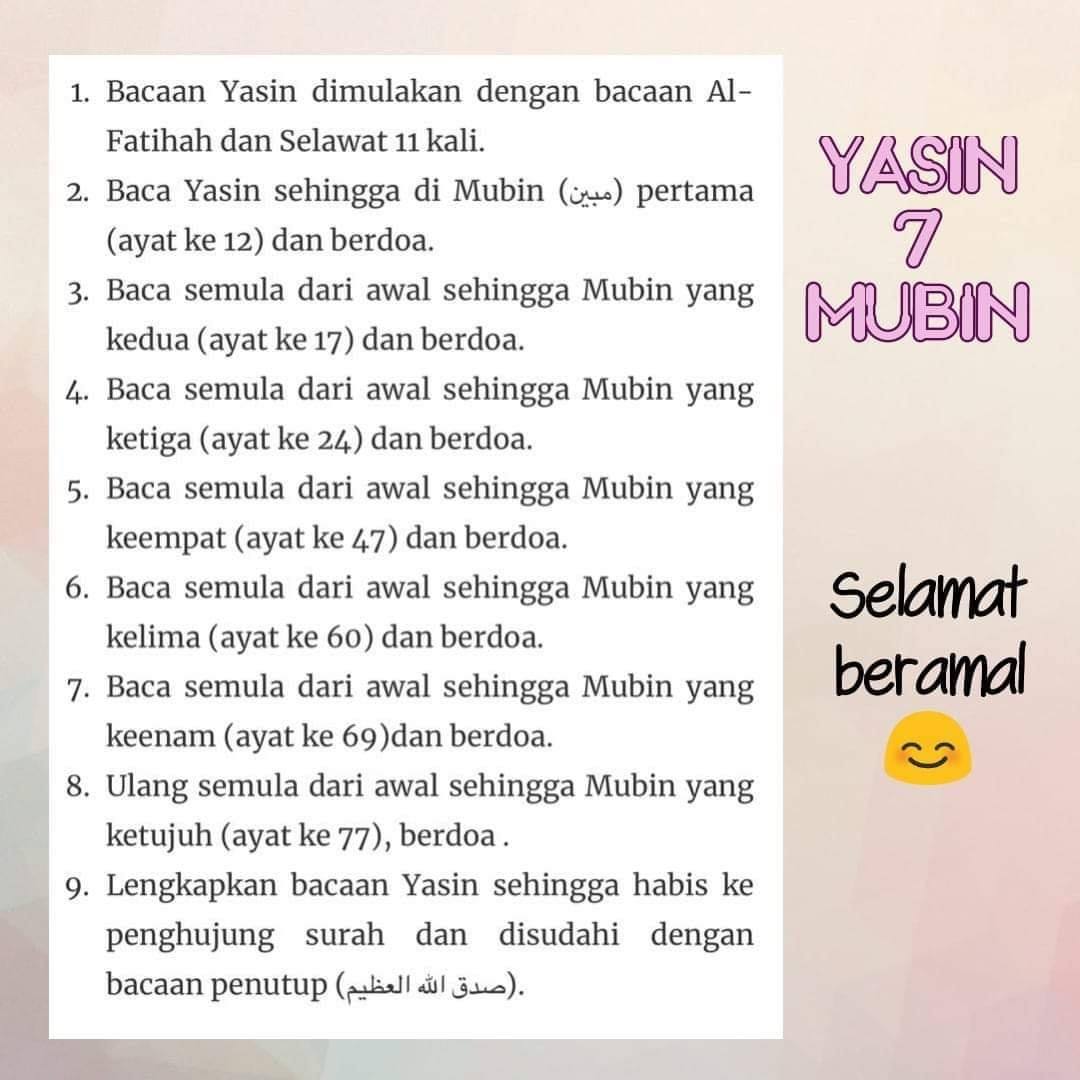 1. Bacaan Yasin dimulakan dengan bacaan Al-Fatihah dan Selawat 11 kali.
2. Baca Yasin sehingga di Mubin (مبين) pertama (ayat ke 12) dan berdoa.
3. Baca semula dari awal sehingga Mubin yang kedua (ayat ke 17) dan berdoa.
4. Baca semula dari awal sehingga Mubin yang ketiga (ayat ke 24) dan berdoa.
5. Baca semula dari awal sehingga Mubin yang keempat (ayat ke 47) dan berdoa.
6. Baca semula dari awal sehingga Mubin yang kelima (ayat ke 60) dan berdoa.
7. Baca semula dari awal sehingga Mubin yang keenam (ayat ke 69)dan berdoa.
8. Ulang semula dari awal sehingga Mubin yang ketujuh (ayat ke 77), berdoa .
9. Lengkapkan bacaan Yasin sehingga habis ke penghujung surah dan disudahi dengan bacaan penutup (صدق الله العظيم).

YASIN
7
MUBIN

Selamat
beramal